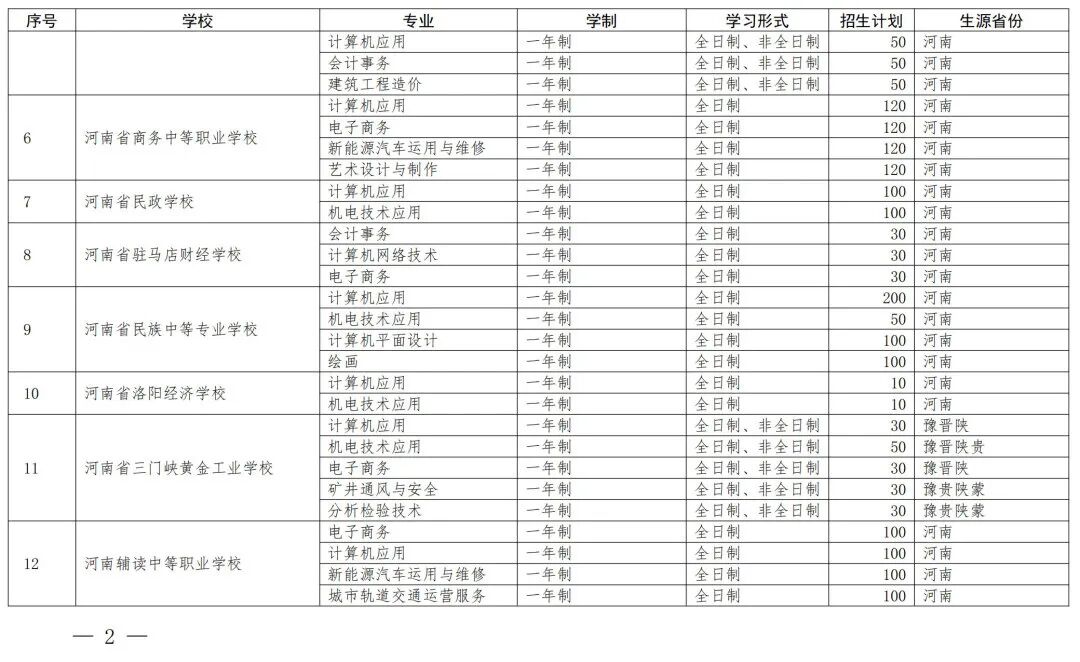 | 序号 | 学校 | 专业 | 学制 | 学习形式 | 招生计划 | 生源省份 |
|---|---|---|---|---|---|---|
| | | 计算机应用 | 一年制 | 全日制、非全日制 | 50 | 河南 |
| | | 会计事务 | 一年制 | 全日制、非全日制 | 50 | 河南 |
| | | 建筑工程造价 | 一年制 | 全日制、非全日制 | 50 | 河南 |
| 6 | 河南省商务中等职业学校 | 计算机应用 | 一年制 | 全日制 | 120 | 河南 |
| | | 电子商务 | 一年制 | 全日制 | 120 | 河南 |
| | | 新能源汽车运用与维修 | 一年制 | 全日制 | 120 | 河南 |
| | | 艺术设计与制作 | 一年制 | 全日制 | 120 | 河南 |
| 7 | 河南省民政学校 | 计算机应用 | 一年制 | 全日制 | 100 | 河南 |
| | | 机电技术应用 | 一年制 | 全日制 | 100 | 河南 |
| 8 | 河南省驻马店财经学校 | 会计事务 | 一年制 | 全日制 | 30 | 河南 |
| | | 计算机网络技术 | 一年制 | 全日制 | 30 | 河南 |
| | | 电子商务 | 一年制 | 全日制 | 30 | 河南 |
| 9 | 河南省民族中等专业学校 | 计算机应用 | 一年制 | 全日制 | 200 | 河南 |
| | | 机电技术应用 | 一年制 | 全日制 | 50 | 河南 |
| | | 计算机平面设计 | 一年制 | 全日制 | 100 | 河南 |
| | | 绘画 | 一年制 | 全日制 | 100 | 河南 |
| 10 | 河南省洛阳经济学校 | 计算机应用 | 一年制 | 全日制 | 10 | 河南 |
| | | 机电技术应用 | 一年制 | 全日制 | 10 | 河南 |
| 11 | 河南省三门峡黄金工业学校 | 计算机应用 | 一年制 | 全日制、非全日制 | 30 | 豫晋陕 |
| | | 机电技术应用 | 一年制 | 全日制、非全日制 | 50 | 豫晋陕贵 |
| | | 电子商务 | 一年制 | 全日制、非全日制 | 30 | 豫晋陕 |
| | | 矿井通风与安全 | 一年制 | 全日制、非全日制 | 30 | 豫贵陕蒙 |
| | | 分析检验技术 | 一年制 | 全日制、非全日制 | 30 | 豫贵陕蒙 |
| 12 | 河南辅读中等职业学校 | 电子商务 | 一年制 | 全日制 | 100 | 河南 |
| | | 计算机应用 | 一年制 | 全日制 | 100 | 河南 |
| | | 新能源汽车运用与维修 | 一年制 | 全日制 | 100 | 河南 |
| | | 城市轨道交通运营服务 | 一年制 | 全日制 | 100 | 河南 |

— 2 —